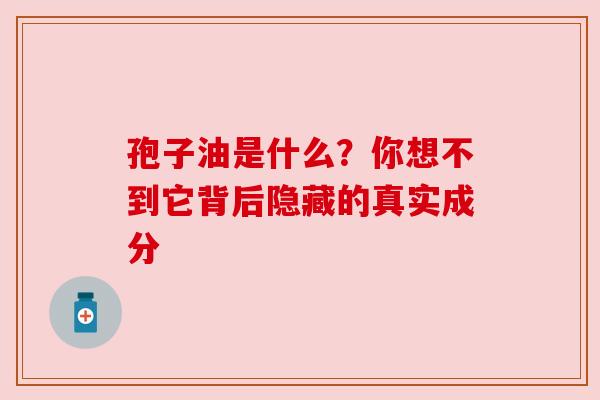 孢子油是什么？你想不到它背后隐藏的真实成分